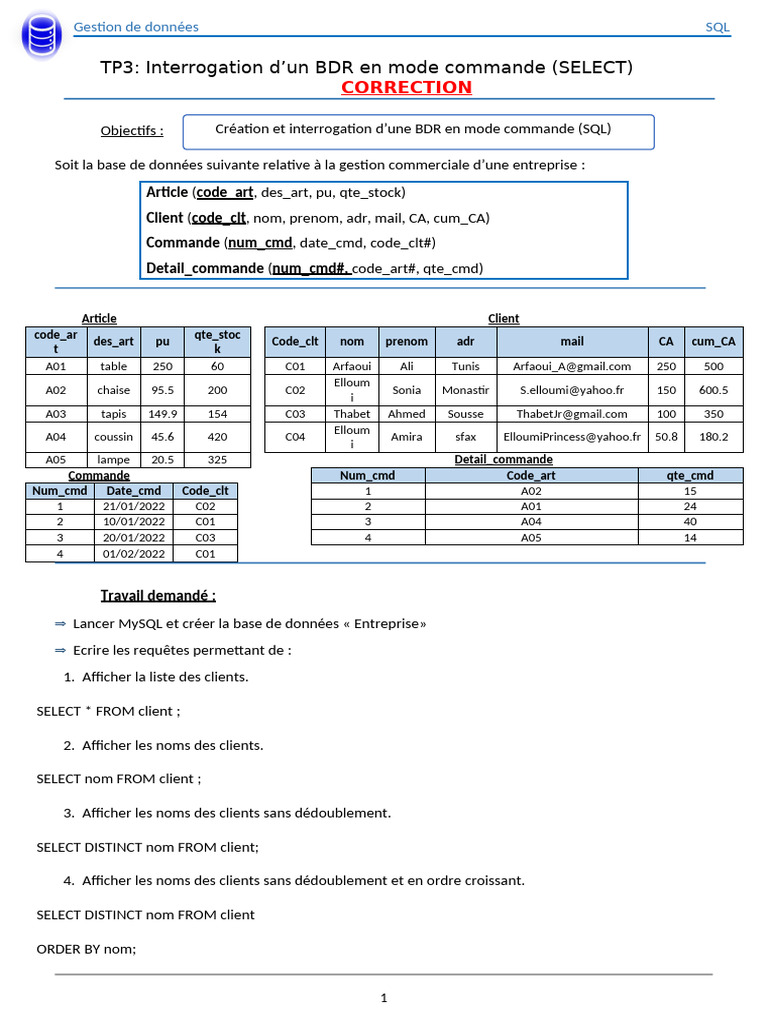 Gestion de données SQL

TP3: Interrogation d'un BDR en mode commande (SELECT)
CORRECTION

Objectifs : Création et interrogation d'une BDR en mode commande (SQL)

Soit la base de données suivante relative à la gestion commerciale d'une entreprise :

Article (code_art, des_art, pu, qte_stock)
Client (code_clt, nom, prenom, adr, mail, CA, cum_CA)
Commande (num_cmd, date_cmd, code_clt#)
Detail_commande (num_cmd#, code_art#, qte_cmd)

Article

| code_art | des_art | pu | qte_stock |
|---|---|---|---|
| A01 | table | 250 | 60 |
| A02 | chaise | 95.5 | 200 |
| A03 | tapis | 149.9 | 154 |
| A04 | coussin | 45.6 | 420 |
| A05 | lampe | 20.5 | 325 |

Client

| Code_clt | nom | prenom | adr | mail | CA | cum_CA |
|---|---|---|---|---|---|---|
| C01 | Arfaoui | Ali | Tunis | Arfaoui_A@gmail.com | 250 | 500 |
| C02 | Elloumi | Sonia | Monastir | S.elloumi@yahoo.fr | 150 | 600.5 |
| C03 | Thabet | Ahmed | Sousse | ThabetJr@gmail.com | 100 | 350 |
| C04 | Elloumi | Amira | sfax | ElloumiPrincess@yahoo.fr | 50.8 | 180.2 |

Commande

| Num_cmd | Date_cmd | Code_clt |
|---|---|---|
| 1 | 21/01/2022 | C02 |
| 2 | 10/01/2022 | C01 |
| 3 | 20/01/2022 | C03 |
| 4 | 01/02/2022 | C01 |

Detail_commande

| Num_cmd | Code_art | qte_cmd |
|---|---|---|
| 1 | A02 | 15 |
| 2 | A01 | 24 |
| 3 | A04 | 40 |
| 4 | A05 | 14 |

Travail demandé :

⇒ Lancer MySQL et créer la base de données « Entreprise»
⇒ Ecrire les requêtes permettant de :

1. Afficher la liste des clients.

SELECT * FROM client ;

2. Afficher les noms des clients.

SELECT nom FROM client ;

3. Afficher les noms des clients sans dédoublement.

SELECT DISTINCT nom FROM client;

4. Afficher les noms des clients sans dédoublement et en ordre croissant.

SELECT DISTINCT nom FROM client

ORDER BY nom;

1